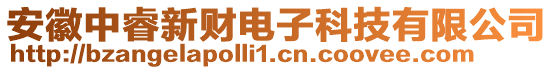 安徽中睿新财电子科技有限公司
http://bzangelapolli1.cn.coovee.com